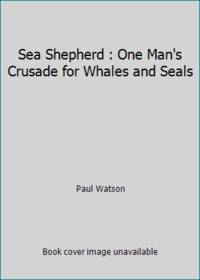 Sea Shepherd : One Man's Crusade for Whales and Seals

Paul Watson

Book cover image unavailable